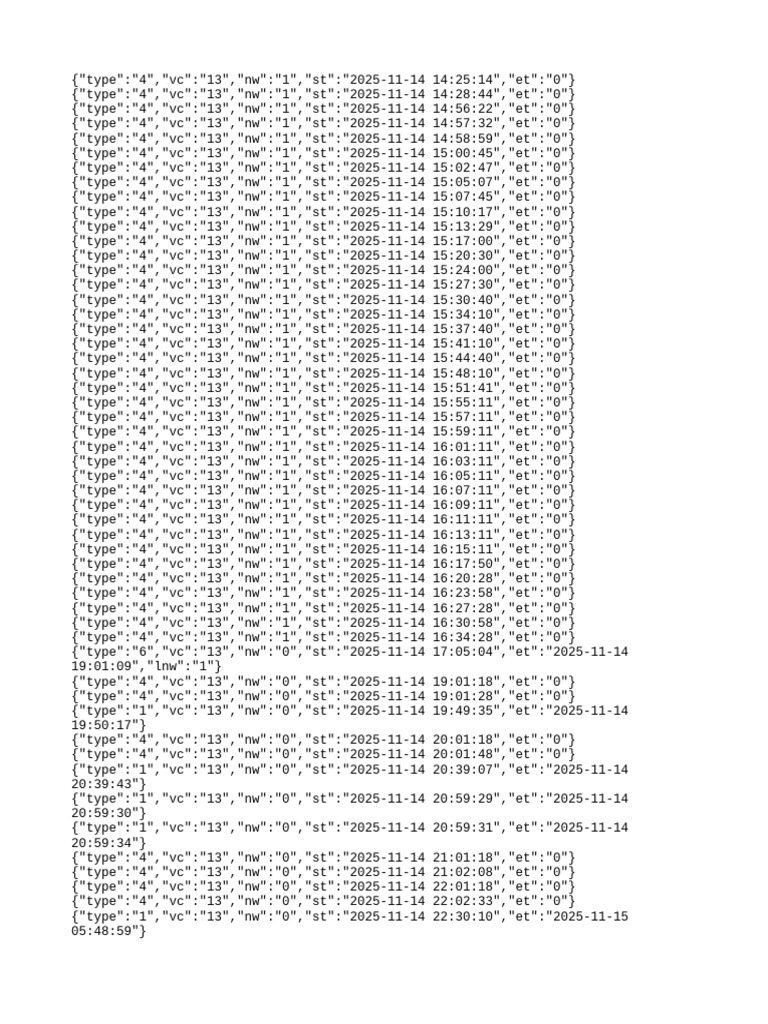 {"type":"4","vc":"13","nw":"1","st":"2025-11-14 14:25:14","et":"0"}
{"type":"4","vc":"13","nw":"1","st":"2025-11-14 14:28:44","et":"0"}
{"type":"4","vc":"13","nw":"1","st":"2025-11-14 14:56:22","et":"0"}
{"type":"4","vc":"13","nw":"1","st":"2025-11-14 14:57:32","et":"0"}
{"type":"4","vc":"13","nw":"1","st":"2025-11-14 14:58:59","et":"0"}
{"type":"4","vc":"13","nw":"1","st":"2025-11-14 15:00:45","et":"0"}
{"type":"4","vc":"13","nw":"1","st":"2025-11-14 15:02:47","et":"0"}
{"type":"4","vc":"13","nw":"1","st":"2025-11-14 15:05:07","et":"0"}
{"type":"4","vc":"13","nw":"1","st":"2025-11-14 15:07:45","et":"0"}
{"type":"4","vc":"13","nw":"1","st":"2025-11-14 15:10:17","et":"0"}
{"type":"4","vc":"13","nw":"1","st":"2025-11-14 15:13:29","et":"0"}
{"type":"4","vc":"13","nw":"1","st":"2025-11-14 15:17:00","et":"0"}
{"type":"4","vc":"13","nw":"1","st":"2025-11-14 15:20:30","et":"0"}
{"type":"4","vc":"13","nw":"1","st":"2025-11-14 15:24:00","et":"0"}
{"type":"4","vc":"13","nw":"1","st":"2025-11-14 15:27:30","et":"0"}
{"type":"4","vc":"13","nw":"1","st":"2025-11-14 15:30:40","et":"0"}
{"type":"4","vc":"13","nw":"1","st":"2025-11-14 15:34:10","et":"0"}
{"type":"4","vc":"13","nw":"1","st":"2025-11-14 15:37:40","et":"0"}
{"type":"4","vc":"13","nw":"1","st":"2025-11-14 15:41:10","et":"0"}
{"type":"4","vc":"13","nw":"1","st":"2025-11-14 15:44:40","et":"0"}
{"type":"4","vc":"13","nw":"1","st":"2025-11-14 15:48:10","et":"0"}
{"type":"4","vc":"13","nw":"1","st":"2025-11-14 15:51:41","et":"0"}
{"type":"4","vc":"13","nw":"1","st":"2025-11-14 15:55:11","et":"0"}
{"type":"4","vc":"13","nw":"1","st":"2025-11-14 15:57:11","et":"0"}
{"type":"4","vc":"13","nw":"1","st":"2025-11-14 15:59:11","et":"0"}
{"type":"4","vc":"13","nw":"1","st":"2025-11-14 16:01:11","et":"0"}
{"type":"4","vc":"13","nw":"1","st":"2025-11-14 16:03:11","et":"0"}
{"type":"4","vc":"13","nw":"1","st":"2025-11-14 16:05:11","et":"0"}
{"type":"4","vc":"13","nw":"1","st":"2025-11-14 16:07:11","et":"0"}
{"type":"4","vc":"13","nw":"1","st":"2025-11-14 16:09:11","et":"0"}
{"type":"4","vc":"13","nw":"1","st":"2025-11-14 16:11:11","et":"0"}
{"type":"4","vc":"13","nw":"1","st":"2025-11-14 16:13:11","et":"0"}
{"type":"4","vc":"13","nw":"1","st":"2025-11-14 16:15:11","et":"0"}
{"type":"4","vc":"13","nw":"1","st":"2025-11-14 16:17:50","et":"0"}
{"type":"4","vc":"13","nw":"1","st":"2025-11-14 16:20:28","et":"0"}
{"type":"4","vc":"13","nw":"1","st":"2025-11-14 16:23:58","et":"0"}
{"type":"4","vc":"13","nw":"1","st":"2025-11-14 16:27:28","et":"0"}
{"type":"4","vc":"13","nw":"1","st":"2025-11-14 16:30:58","et":"0"}
{"type":"4","vc":"13","nw":"1","st":"2025-11-14 16:34:28","et":"0"}
{"type":"6","vc":"13","nw":"0","st":"2025-11-14 17:05:04","et":"2025-11-14 19:01:09","lnw":"1"}
{"type":"4","vc":"13","nw":"0","st":"2025-11-14 19:01:18","et":"0"}
{"type":"4","vc":"13","nw":"0","st":"2025-11-14 19:01:28","et":"0"}
{"type":"1","vc":"13","nw":"0","st":"2025-11-14 19:49:35","et":"2025-11-14 19:50:17"}
{"type":"4","vc":"13","nw":"0","st":"2025-11-14 20:01:18","et":"0"}
{"type":"4","vc":"13","nw":"0","st":"2025-11-14 20:01:48","et":"0"}
{"type":"1","vc":"13","nw":"0","st":"2025-11-14 20:39:07","et":"2025-11-14 20:39:43"}
{"type":"1","vc":"13","nw":"0","st":"2025-11-14 20:59:29","et":"2025-11-14 20:59:30"}
{"type":"1","vc":"13","nw":"0","st":"2025-11-14 20:59:31","et":"2025-11-14 20:59:34"}
{"type":"4","vc":"13","nw":"0","st":"2025-11-14 21:01:18","et":"0"}
{"type":"4","vc":"13","nw":"0","st":"2025-11-14 21:02:08","et":"0"}
{"type":"4","vc":"13","nw":"0","st":"2025-11-14 22:01:18","et":"0"}
{"type":"4","vc":"13","nw":"0","st":"2025-11-14 22:02:33","et":"0"}
{"type":"1","vc":"13","nw":"0","st":"2025-11-14 22:30:10","et":"2025-11-15 05:48:59"}